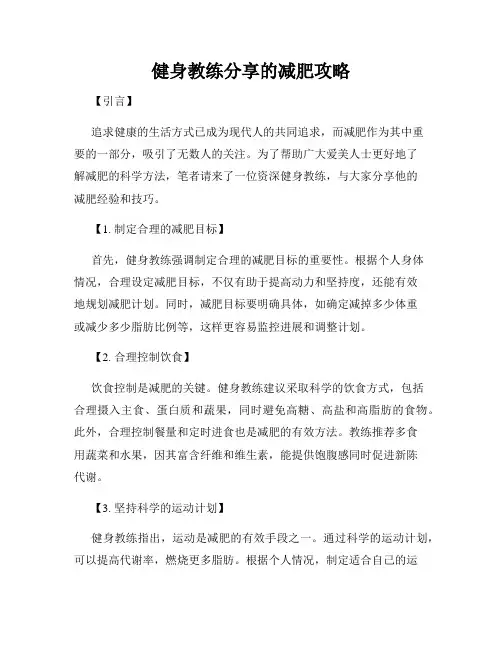 健身教练分享的减肥攻略

【引言】

追求健康的生活方式已成为现代人的共同追求，而减肥作为其中重要的一部分，吸引了无数人的关注。为了帮助广大爱美人士更好地了解减肥的科学方法，笔者请来了一位资深健身教练，与大家分享他的减肥经验和技巧。

【1. 制定合理的减肥目标】

首先，健身教练强调制定合理的减肥目标的重要性。根据个人身体情况，合理设定减肥目标，不仅有助于提高动力和坚持度，还能有效地规划减肥计划。同时，减肥目标要明确具体，如确定减掉多少体重或减少多少脂肪比例等，这样更容易监控进展和调整计划。

【2. 合理控制饮食】

饮食控制是减肥的关键。健身教练建议采取科学的饮食方式，包括合理摄入主食、蛋白质和蔬果，同时避免高糖、高盐和高脂肪的食物。此外，合理控制餐量和定时进食也是减肥的有效方法。教练推荐多食用蔬菜和水果，因其富含纤维和维生素，能提供饱腹感同时促进新陈代谢。

【3. 坚持科学的运动计划】

健身教练指出，运动是减肥的有效手段之一。通过科学的运动计划，可以提高代谢率，燃烧更多脂肪。根据个人情况，制定适合自己的运